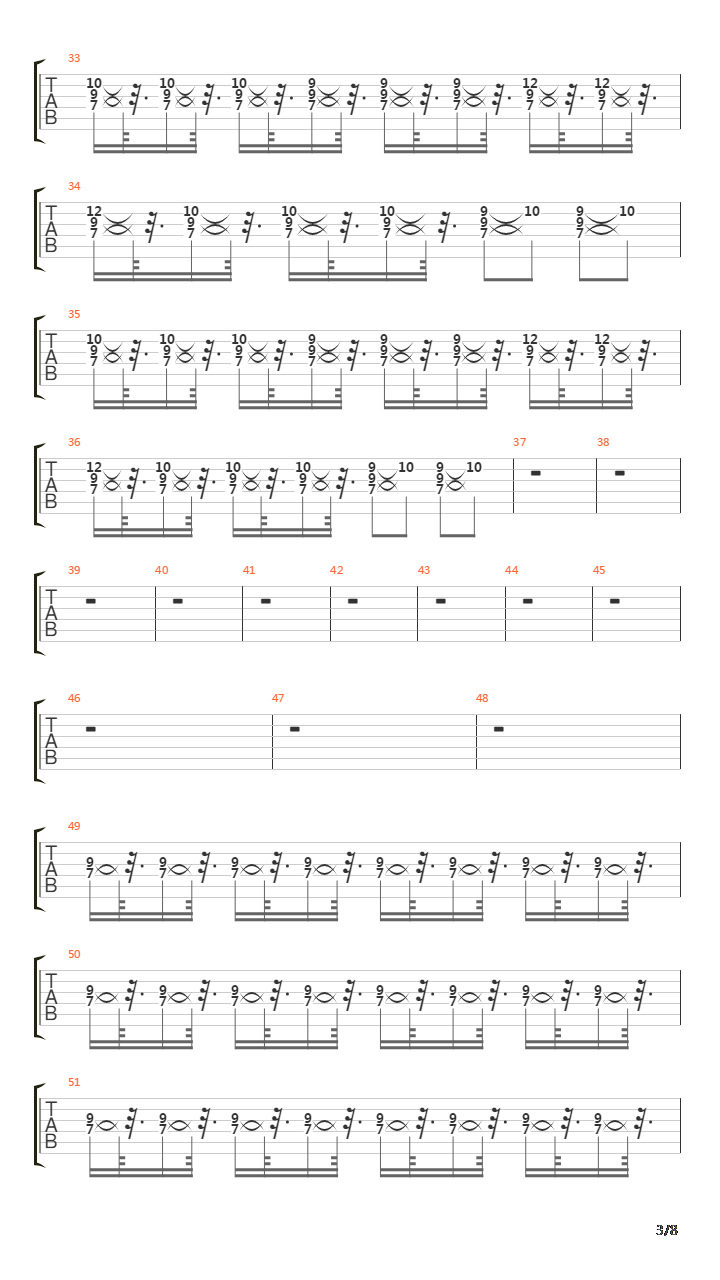 33
T
A
B
10 9 7 10 9 7 10 9 7 9 9 7 9 9 7 9 9 7 12 9 7 12 9 7

34
T
A
B
12 9 7 10 9 7 10 9 7 10 9 7 9 9 7 10 9 9 7 10

35
T
A
B
10 9 7 10 9 7 10 9 7 9 9 7 9 9 7 9 9 7 12 9 7 12 9 7

36
T
A
B
12 9 7 10 9 7 10 9 7 10 9 7 9 9 7 10 9 9 7 10

37 38

39 40 41 42 43 44 45
T
A
B

46 47 48
T
A
B

49
T
A
B
9 7 9 7 9 7 9 7 9 7 9 7 9 7 9 7

50
T
A
B
9 7 9 7 9 7 9 7 9 7 9 7 9 7 9 7

51
T
A
B
9 7 9 7 9 7 9 7 9 7 9 7 9 7 9 7

3/8